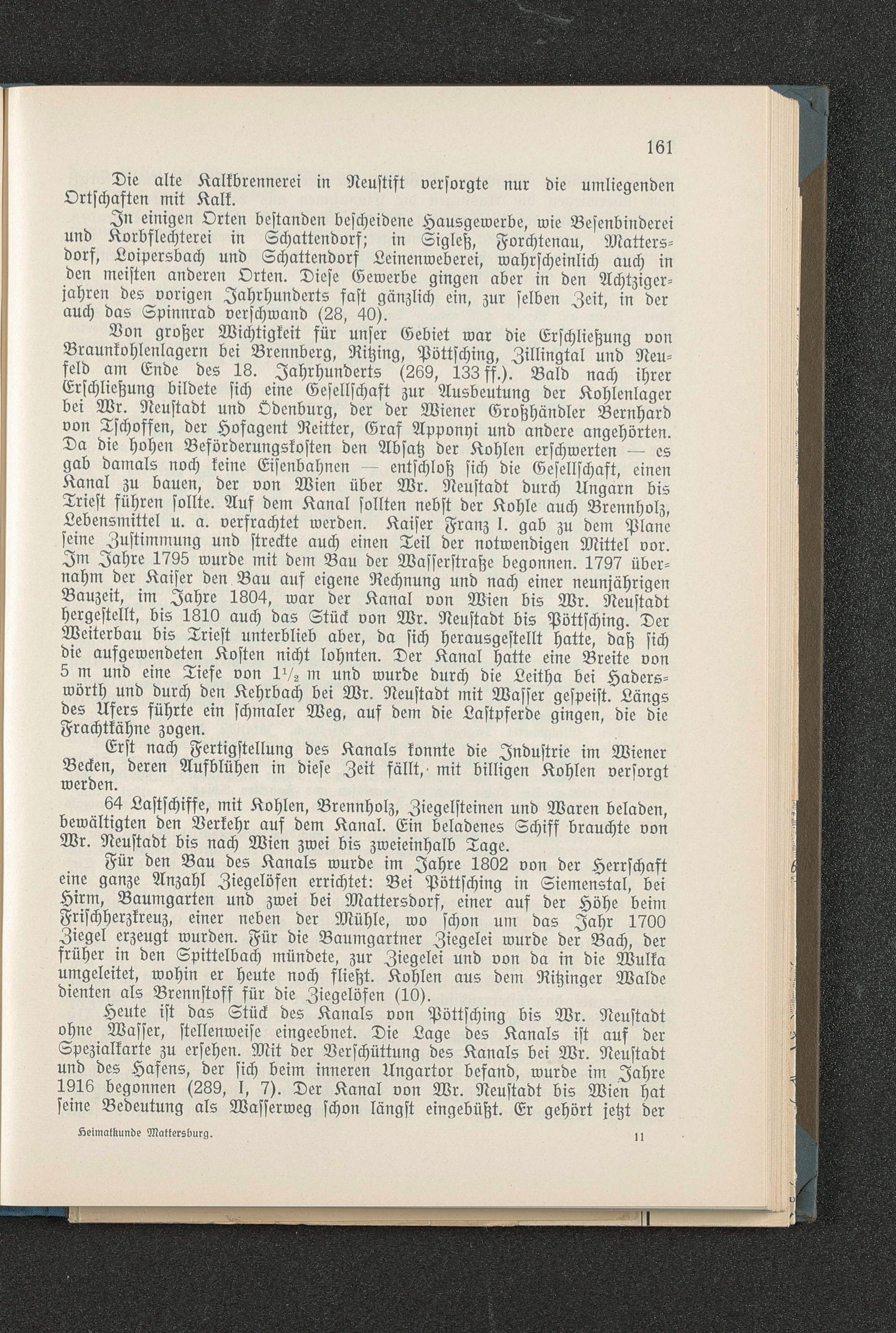 161

Die alte Kalkbrennerei in Neustift versorgte nur die umliegenden Ortschaften mit Kalk.

In einigen Orten bestanden bescheidene Hausgewerbe, wie Besenbinderei und Korbflechterei in Schattendorf; in Sigleß, Forchtenau, Mattersdorf, Loipersbach und Schattendorf Leinenweberei, wahrscheinlich auch in den meisten anderen Orten. Diese Gewerbe gingen aber in den Achtzigerjahren des vorigen Jahrhunderts fast gänzlich ein, zur selben Zeit, in der auch das Spinnrad verschwand (28, 40).

Von großer Wichtigkeit für unser Gebiet war die Erschließung von Braunkohlenlagern bei Brennberg, Ritzing, Pöttsching, Zillingtal und Neufeld am Ende des 18. Jahrhunderts (269, 133 ff.). Bald nach ihrer Erschließung bildete sich eine Gesellschaft zur Ausbeutung der Kohlenlager bei Wr. Neustadt und Ödenburg, der der Wiener Großhändler Bernhard von Tschoffen, der Hofagent Reitter, Graf Apponyi und andere angehörten. Da die hohen Beförderungskosten den Absatz der Kohlen erschwerten — es gab damals noch keine Eisenbahnen — entschloß sich die Gesellschaft, einen Kanal zu bauen, der von Wien über Wr. Neustadt durch Ungarn bis Triest führen sollte. Auf dem Kanal sollten nebst der Kohle auch Brennholz, Lebensmittel u. a. verfrachtet werden. Kaiser Franz I. gab zu dem Plane seine Zustimmung und streckte auch einen Teil der notwendigen Mittel vor. Im Jahre 1795 wurde mit dem Bau der Wasserstraße begonnen. 1797 übernahm der Kaiser den Bau auf eigene Rechnung und nach einer neunjährigen Bauzeit, im Jahre 1804, war der Kanal von Wien bis Wr. Neustadt hergestellt, bis 1810 auch das Stück von Wr. Neustadt bis Pöttsching. Der Weiterbau bis Triest unterblieb aber, da sich herausgestellt hatte, daß sich die aufgewendeten Kosten nicht lohnten. Der Kanal hatte eine Breite von 5 m und eine Tiefe von $1\frac{1}{2}$ m und wurde durch die Leitha bei Haderswörth und durch den Kehrbach bei Wr. Neustadt mit Wasser gespeist. Längs des Ufers führte ein schmaler Weg, auf dem die Lastpferde gingen, die die Frachtkähne zogen.

Erst nach Fertigstellung des Kanals konnte die Industrie im Wiener Becken, deren Aufblühen in diese Zeit fällt, mit billigen Kohlen versorgt werden.

64 Lastschiffe, mit Kohlen, Brennholz, Ziegelsteinen und Waren beladen, bewältigten den Verkehr auf dem Kanal. Ein beladenes Schiff brauchte von Wr. Neustadt bis nach Wien zwei bis zweieinhalb Tage.

Für den Bau des Kanals wurde im Jahre 1802 von der Herrschaft eine ganze Anzahl Ziegelöfen errichtet: Bei Pöttsching in Siemenstal, bei Hirm, Baumgarten und zwei bei Mattersdorf, einer auf der Höhe beim Frischherzkreuz, einer neben der Mühle, wo schon um das Jahr 1700 Ziegel erzeugt wurden. Für die Baumgartner Ziegelei wurde der Bach, der früher in den Spittelbach mündete, zur Ziegelei und von da in die Wulka umgeleitet, wohin er heute noch fließt. Kohlen aus dem Ritzinger Walde dienten als Brennstoff für die Ziegelöfen (10).

Heute ist das Stück des Kanals von Pöttsching bis Wr. Neustadt ohne Wasser, stellenweise eingeebnet. Die Lage des Kanals ist auf der Spezialkarte zu ersehen. Mit der Verschüttung des Kanals bei Wr. Neustadt und des Hafens, der sich beim inneren Ungartor befand, wurde im Jahre 1916 begonnen (289, I, 7). Der Kanal von Wr. Neustadt bis Wien hat seine Bedeutung als Wasserweg schon längst eingebüßt. Er gehört jetzt der

Heimatkunde Mattersburg. 11